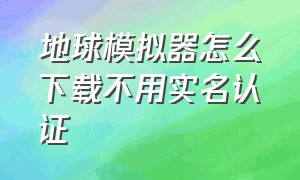 地球模拟器怎么下载不用实名认证